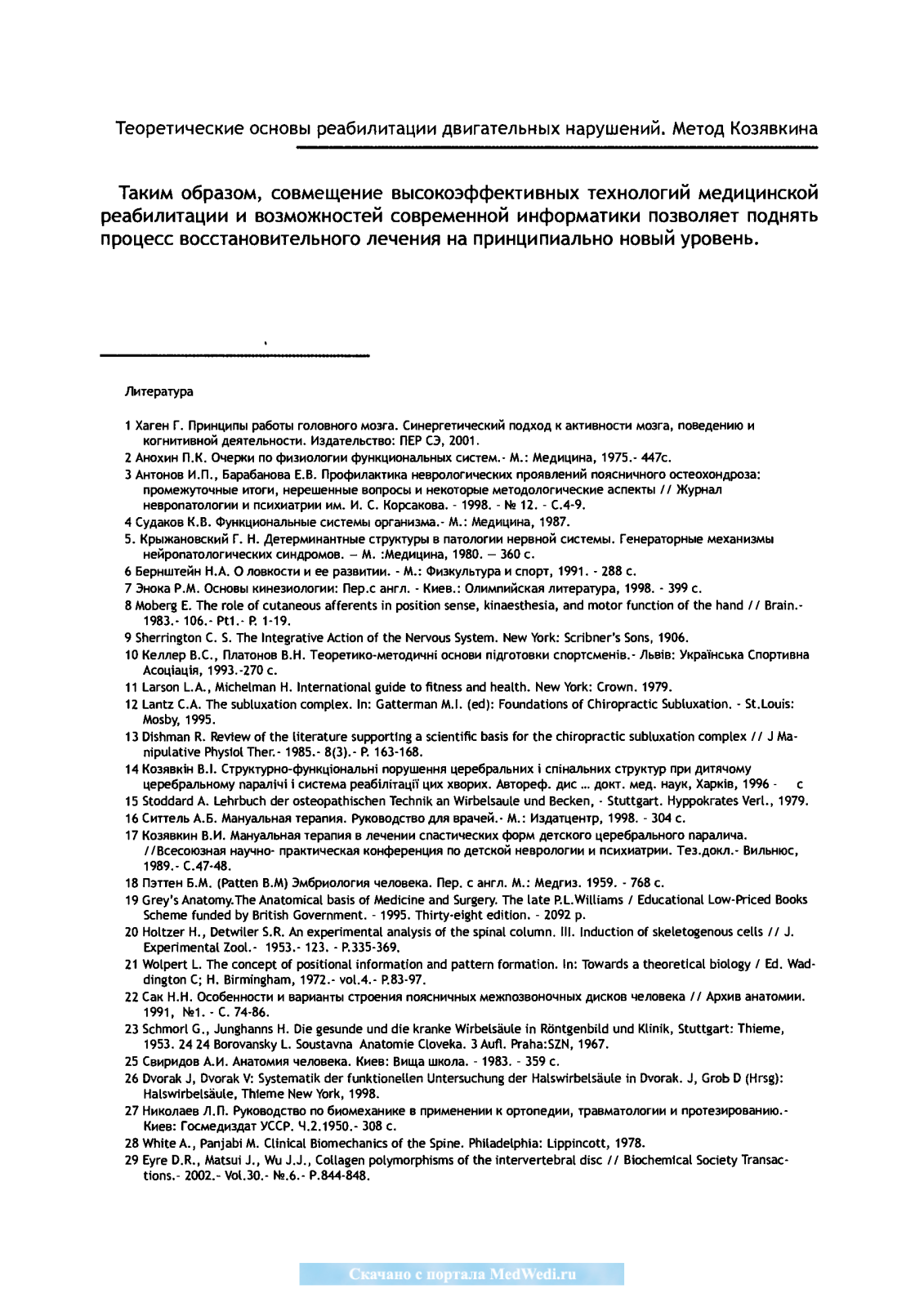 Теоретические основы реабилитации двигательных нарушений. Метод Козявкина

Таким образом, совмещение высокоэффективных технологий медицинской реабилитации и возможностей современной информатики позволяет поднять процесс восстановительного лечения на принципиально новый уровень.

Литература

1 Хаген Г. Принципы работы головного мозга. Синергетический подход к активности мозга, поведению и когнитивной деятельности. Издательство: ПЕР СЭ, 2001.

2 Анохин П.К. Очерки по физиологии функциональных систем.- М.: Медицина, 1975.- 447с.

3 Антонов И.П., Барабанова Е.В. Профилактика неврологических проявлений поясничного остеохондроза: промежуточные итоги, нерешенные вопросы и некоторые методологические аспекты // Журнал невропатологии и психиатрии им. И. С. Корсакова. - 1998. - № 12. - С.4-9.

4 Судаков К.В. Функциональные системы организма.- М.: Медицина, 1987.

5. Крыжановский Г. Н. Детерминантные структуры в патологии нервной системы. Генераторные механизмы нейропатологических синдромов. — М. :Медицина, 1980. — 360 с.

6 Бернштейн Н.А. О ловкости и ее развитии. - М.: Физкультура и спорт, 1991. - 288 с.

7 Энока Р.М. Основы кинезиологии: Пер.с англ. - Киев.: Олимпийская литература, 1998. - 399 с.

8 Moberg E. The role of cutaneous afferents in position sense, kinaesthesia, and motor function of the hand // Brain.- 1983.- 106.- Pt1.- P. 1-19.

9 Sherrington C. S. The Integrative Action of the Nervous System. New York: Scribner's Sons, 1906.

10 Келлер В.С., Платонов В.Н. Теоретико-методичні основи підготовки спортсменів.- Львів: Українська Спортивна Асоціація, 1993.-270 с.

11 Larson L.A., Michelman H. International guide to fitness and health. New York: Crown. 1979.

12 Lantz C.A. The subluxation complex. In: Gatterman M.I. (ed): Foundations of Chiropractic Subluxation. - St.Louis: Mosby, 1995.

13 Dishman R. Review of the literature supporting a scientific basis for the chiropractic subluxation complex // J Manipulative Physiol Ther.- 1985.- 8(3).- P. 163-168.

14 Козявкін В.І. Структурно-функціональні порушення церебральних і спінальних структур при дитячому церебральному паралічі і система реабілітації цих хворих. Автореф. дис ... докт. мед. наук, Харків, 1996 - с

15 Stoddard A. Lehrbuch der osteopathischen Technik an Wirbelsaule und Becken, - Stuttgart. Hyppokrates Verl., 1979.

16 Ситтель А.Б. Мануальная терапия. Руководство для врачей.- М.: Издатцентр, 1998. - 304 с.

17 Козявкин В.И. Мануальная терапия в лечении спастических форм детского церебрального паралича. //Всесоюзная научно- практическая конференция по детской неврологии и психиатрии. Тез.докл.- Вильнюс, 1989.- С.47-48.

18 Пэттен Б.М. (Patten B.M) Эмбриология человека. Пер. с англ. М.: Медгиз. 1959. - 768 с.

19 Grey's Anatomy.The Anatomical basis of Medicine and Surgery. The late P.L.Williams / Educational Low-Priced Books Scheme funded by British Government. - 1995. Thirty-eight edition. - 2092 p.

20 Holtzer H., Detwiler S.R. An experimental analysis of the spinal column. III. Induction of skeletogenous cells // J. Experimental Zool.- 1953.- 123. - P.335-369.

21 Wolpert L. The concept of positional information and pattern formation. In: Towards a theoretical biology / Ed. Waddington C; H. Birmingham, 1972.- vol.4.- P.83-97.

22 Сак Н.Н. Особенности и варианты строения поясничных межпозвоночных дисков человека // Архив анатомии. 1991, №1. - С. 74-86.

23 Schmorl G., Junghanns H. Die gesunde und die kranke Wirbelsäule in Röntgenbild und Klinik, Stuttgart: Thieme, 1953. 24 24 Borovansky L. Soustavna Anatomie Cloveka. 3 Aufl. Praha:SZN, 1967.

25 Свиридов А.И. Анатомия человека. Киев: Вища школа. - 1983. - 359 с.

26 Dvorak J, Dvorak V: Systematik der funktionellen Untersuchung der Halswirbelsäule in Dvorak. J, Grob D (Hrsg): Halswirbelsäule, Thieme New York, 1998.

27 Николаев Л.П. Руководство по биомеханике в применении к ортопедии, травматологии и протезированию.- Киев: Госмедиздат УССР. Ч.2.1950.- 308 с.

28 White A., Panjabi M. Clinical Biomechanics of the Spine. Philadelphia: Lippincott, 1978.

29 Eyre D.R., Matsui J., Wu J.J., Collagen polymorphisms of the intervertebral disc // Biochemical Society Transactions.- 2002.- Vol.30.- №.6.- P.844-848.

Скачано с портала MedWedi.ru